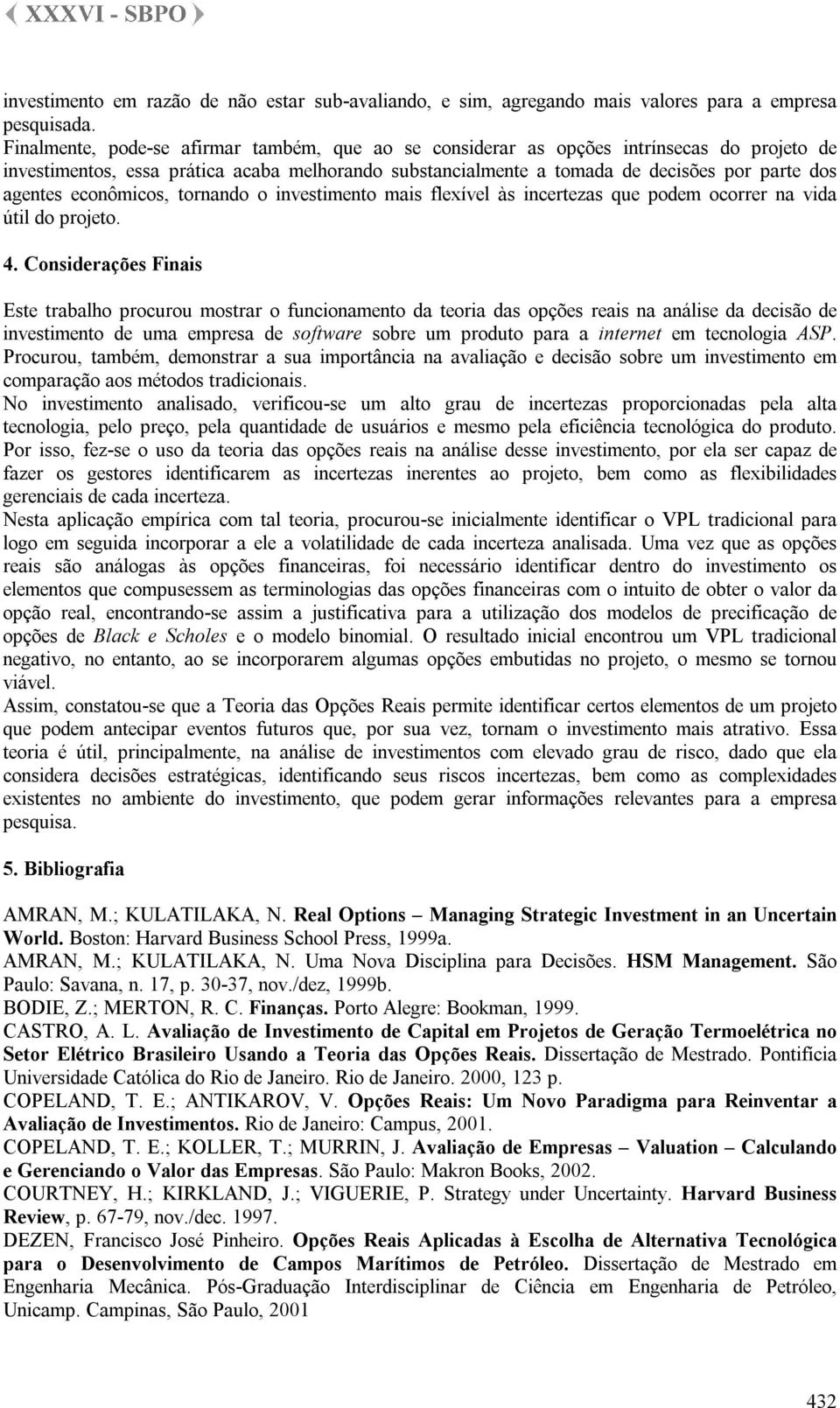 XXXVI - SBPO

investimento em razão de não estar sub-avaliando, e sim, agregando mais valores para a empresa pesquisada.
Finalmente, pode-se afirmar também, que ao se considerar as opções intrínsecas do projeto de investimentos, essa prática acaba melhorando substancialmente a tomada de decisões por parte dos agentes econômicos, tornando o investimento mais flexível às incertezas que podem ocorrer na vida útil do projeto.

4. Considerações Finais

Este trabalho procurou mostrar o funcionamento da teoria das opções reais na análise da decisão de investimento de uma empresa de software sobre um produto para a internet em tecnologia ASP. Procurou, também, demonstrar a sua importância na avaliação e decisão sobre um investimento em comparação aos métodos tradicionais.
No investimento analisado, verificou-se um alto grau de incertezas proporcionadas pela alta tecnologia, pelo preço, pela quantidade de usuários e mesmo pela eficiência tecnológica do produto. Por isso, fez-se o uso da teoria das opções reais na análise desse investimento, por ela ser capaz de fazer os gestores identificarem as incertezas inerentes ao projeto, bem como as flexibilidades gerenciais de cada incerteza.
Nesta aplicação empírica com tal teoria, procurou-se inicialmente identificar o VPL tradicional para logo em seguida incorporar a ele a volatilidade de cada incerteza analisada. Uma vez que as opções reais são análogas às opções financeiras, foi necessário identificar dentro do investimento os elementos que compusessem as terminologias das opções financeiras com o intuito de obter o valor da opção real, encontrando-se assim a justificativa para a utilização dos modelos de precificação de opções de Black e Scholes e o modelo binomial. O resultado inicial encontrou um VPL tradicional negativo, no entanto, ao se incorporarem algumas opções embutidas no projeto, o mesmo se tornou viável.
Assim, constatou-se que a Teoria das Opções Reais permite identificar certos elementos de um projeto que podem antecipar eventos futuros que, por sua vez, tornam o investimento mais atrativo. Essa teoria é útil, principalmente, na análise de investimentos com elevado grau de risco, dado que ela considera decisões estratégicas, identificando seus riscos incertezas, bem como as complexidades existentes no ambiente do investimento, que podem gerar informações relevantes para a empresa pesquisa.

5. Bibliografia

AMRAN, M.; KULATILAKA, N. Real Options – Managing Strategic Investment in an Uncertain World. Boston: Harvard Business School Press, 1999a.
AMRAN, M.; KULATILAKA, N. Uma Nova Disciplina para Decisões. HSM Management. São Paulo: Savana, n. 17, p. 30-37, nov./dez, 1999b.
BODIE, Z.; MERTON, R. C. Finanças. Porto Alegre: Bookman, 1999.
CASTRO, A. L. Avaliação de Investimento de Capital em Projetos de Geração Termoelétrica no Setor Elétrico Brasileiro Usando a Teoria das Opções Reais. Dissertação de Mestrado. Pontifícia Universidade Católica do Rio de Janeiro. Rio de Janeiro. 2000, 123 p.
COPELAND, T. E.; ANTIKAROV, V. Opções Reais: Um Novo Paradigma para Reinventar a Avaliação de Investimentos. Rio de Janeiro: Campus, 2001.
COPELAND, T. E.; KOLLER, T.; MURRIN, J. Avaliação de Empresas – Valuation – Calculando e Gerenciando o Valor das Empresas. São Paulo: Makron Books, 2002.
COURTNEY, H.; KIRKLAND, J.; VIGUERIE, P. Strategy under Uncertainty. Harvard Business Review, p. 67-79, nov./dec. 1997.
DEZEN, Francisco José Pinheiro. Opções Reais Aplicadas à Escolha de Alternativa Tecnológica para o Desenvolvimento de Campos Marítimos de Petróleo. Dissertação de Mestrado em Engenharia Mecânica. Pós-Graduação Interdisciplinar de Ciência em Engenharia de Petróleo, Unicamp. Campinas, São Paulo, 2001

432